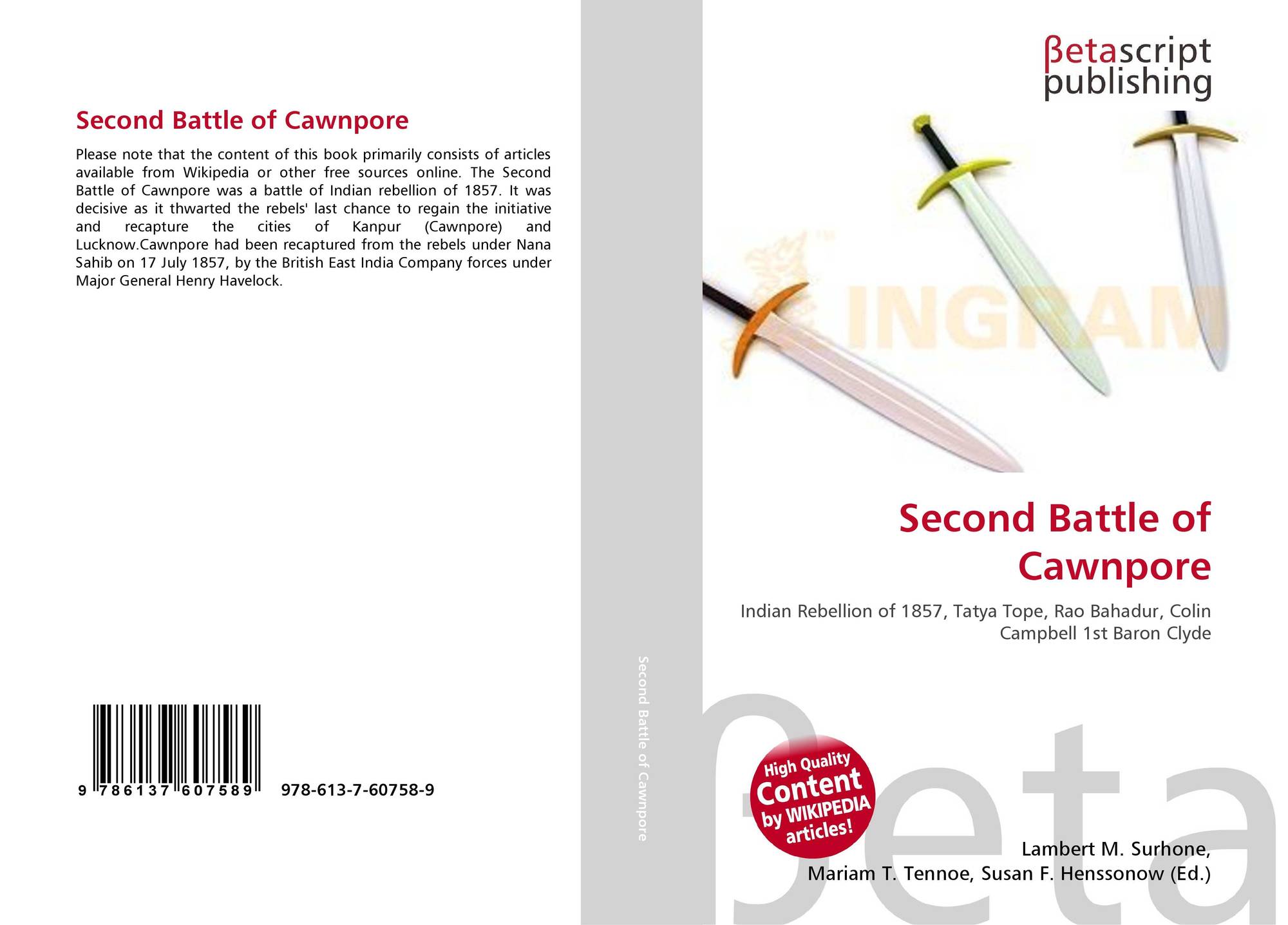 Second Battle of Cawnpore

Please note that the content of this book primarily consists of articles available from Wikipedia or other free sources online. The Second Battle of Cawnpore was a battle of Indian rebellion of 1857. It was decisive as it thwarted the rebels' last chance to regain the initiative and recapture the cities of Kanpur (Cawnpore) and Lucknow.Cawnpore had been recaptured from the rebels under Nana Sahib on 17 July 1857, by the British East India Company forces under Major General Henry Havelock.

9 786137 607589 978-613-7-60758-9

Second Battle of Cawnpore

βetascript
publishing

Second Battle of Cawnpore

Indian Rebellion of 1857, Tatya Tope, Rao Bahadur, Colin Campbell 1st Baron Clyde

High Quality
Content
by WIKIPEDIA
articles!

Lambert M. Surhone,
Mariam T. Tennoe, Susan F. Henssonow (Ed.)

βeta

INGRAM